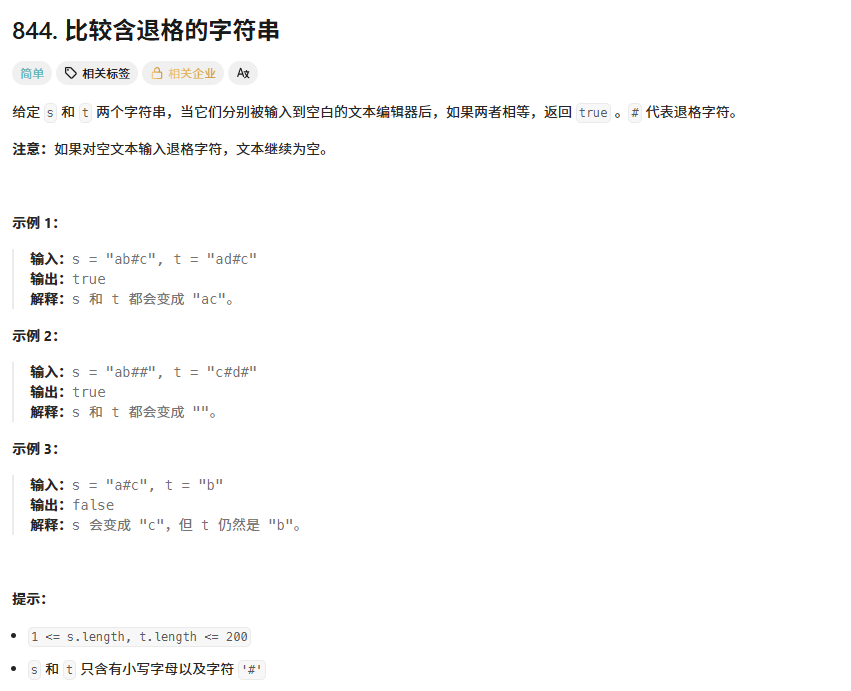 844. 比较含退格的字符串

简单 相关标签 相关企业 Ax

给定 s 和 t 两个字符串，当它们分别被输入到空白的文本编辑器后，如果两者相等，返回 true 。# 代表退格字符。

注意：如果对空文本输入退格字符，文本继续为空。

示例 1：

输入：s = "ab#c", t = "ad#c"
输出：true
解释：s 和 t 都会变成 "ac"。

示例 2：

输入：s = "ab##", t = "c#d#"
输出：true
解释：s 和 t 都会变成 ""。

示例 3：

输入：s = "a#c", t = "b"
输出：false
解释：s 会变成 "c"，但 t 仍然是 "b"。

提示：

- 1 <= s.length, t.length <= 200
- s 和 t 只含有小写字母以及字符 '#'